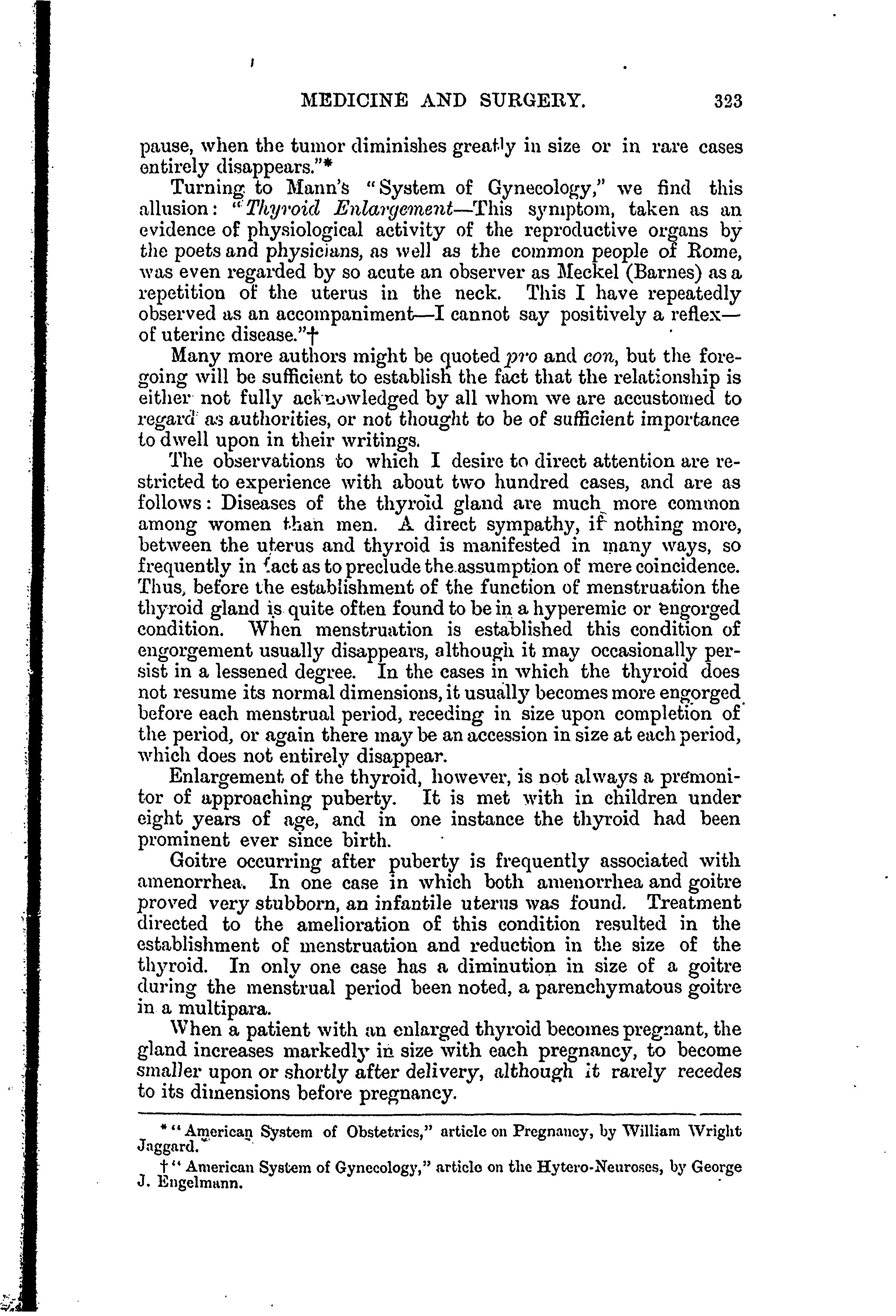 MEDICINE AND SURGERY. 323

pause, when the tumor diminishes greatly in size or in rare cases entirely disappears."*

Turning to Mann's "System of Gynecology," we find this allusion: "Thyroid Enlargement—This symptom, taken as an evidence of physiological activity of the reproductive organs by the poets and physicians, as well as the common people of Rome, was even regarded by so acute an observer as Meckel (Barnes) as a repetition of the uterus in the neck. This I have repeatedly observed as an accompaniment—I cannot say positively a reflex—of uterine disease."†

Many more authors might be quoted pro and con, but the foregoing will be sufficient to establish the fact that the relationship is either not fully acknowledged by all whom we are accustomed to regard as authorities, or not thought to be of sufficient importance to dwell upon in their writings.

The observations to which I desire to direct attention are restricted to experience with about two hundred cases, and are as follows: Diseases of the thyroid gland are much more common among women than men. A direct sympathy, if nothing more, between the uterus and thyroid is manifested in many ways, so frequently in fact as to preclude the assumption of mere coincidence. Thus, before the establishment of the function of menstruation the thyroid gland is quite often found to be in a hyperemic or engorged condition. When menstruation is established this condition of engorgement usually disappears, although it may occasionally persist in a lessened degree. In the cases in which the thyroid does not resume its normal dimensions, it usually becomes more engorged before each menstrual period, receding in size upon completion of the period, or again there may be an accession in size at each period, which does not entirely disappear.

Enlargement of the thyroid, however, is not always a premonitor of approaching puberty. It is met with in children under eight years of age, and in one instance the thyroid had been prominent ever since birth.

Goitre occurring after puberty is frequently associated with amenorrhea. In one case in which both amenorrhea and goitre proved very stubborn, an infantile uterus was found. Treatment directed to the amelioration of this condition resulted in the establishment of menstruation and reduction in the size of the thyroid. In only one case has a diminution in size of a goitre during the menstrual period been noted, a parenchymatous goitre in a multipara.

When a patient with an enlarged thyroid becomes pregnant, the gland increases markedly in size with each pregnancy, to become smaller upon or shortly after delivery, although it rarely recedes to its dimensions before pregnancy.

* "American System of Obstetrics," article on Pregnancy, by William Wright Jaggard.

† "American System of Gynecology," article on the Hytero-Neuroses, by George J. Engelmann.